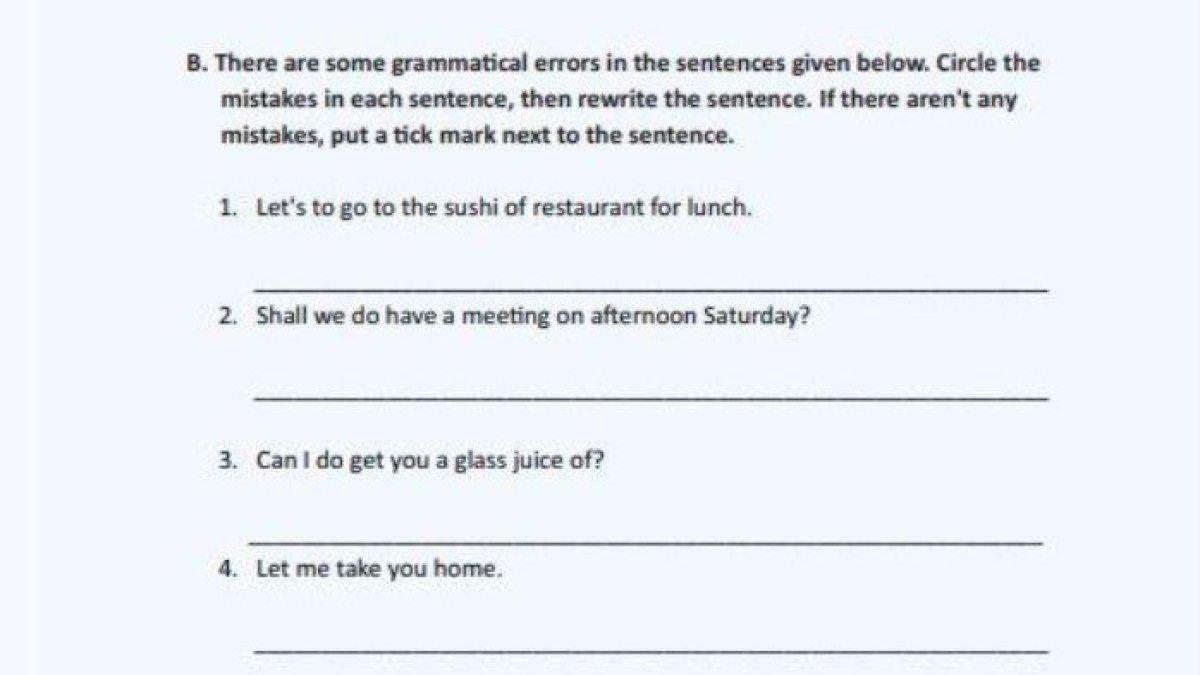 B. There are some grammatical errors in the sentences given below. Circle the mistakes in each sentence, then rewrite the sentence. If there aren't any mistakes, put a tick mark next to the sentence.

1. Let's to go to the sushi of restaurant for lunch.

____

2. Shall we do have a meeting on afternoon Saturday?

____

3. Can I do get you a glass juice of?

____

4. Let me take you home.

____